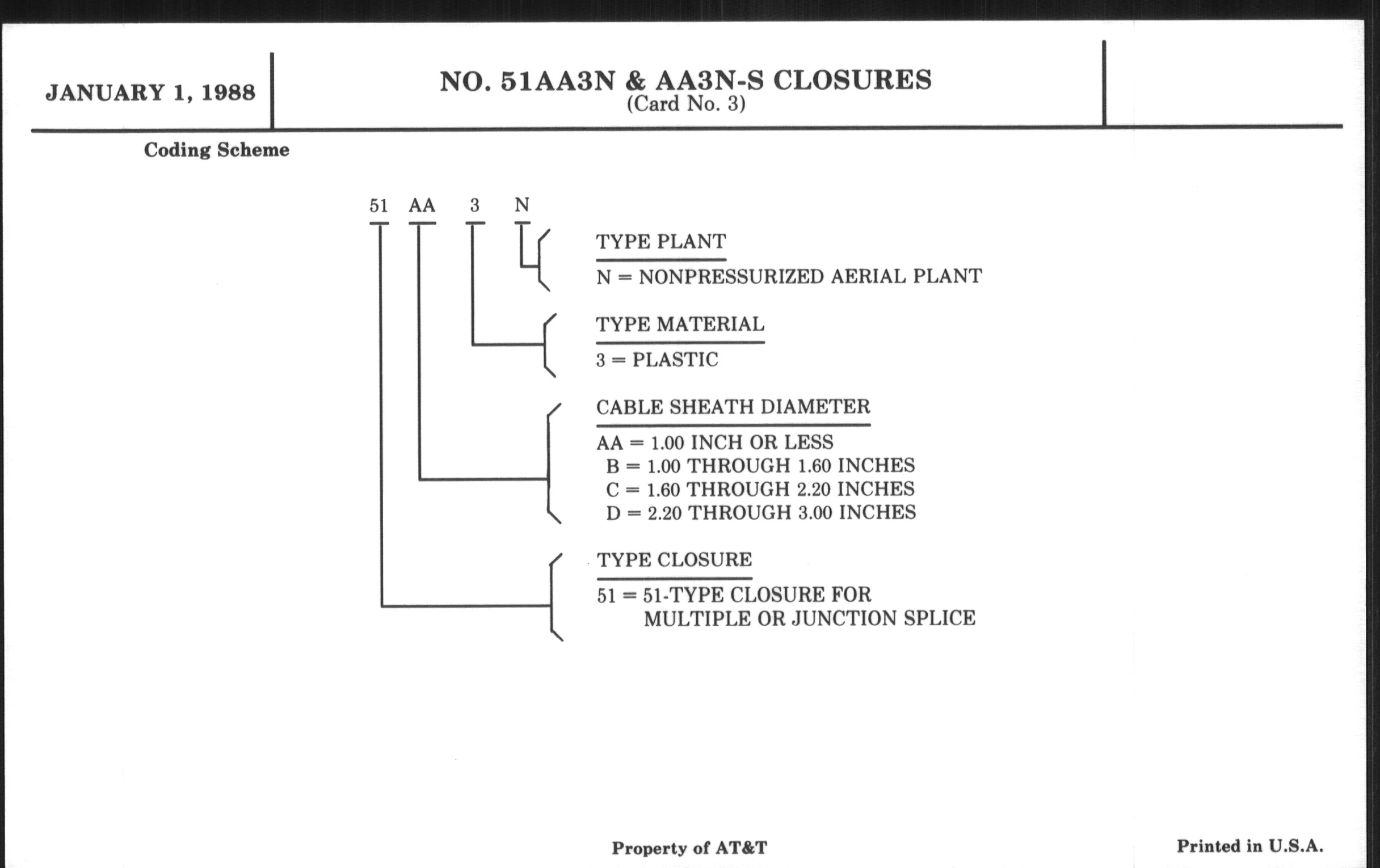 JANUARY 1, 1988

NO. 51AA3N & AA3N-S CLOSURES
(Card No. 3)

Coding Scheme

51 AA 3 N

TYPE PLANT
N = NONPRESSURIZED AERIAL PLANT

TYPE MATERIAL
3 = PLASTIC

CABLE SHEATH DIAMETER
AA = 1.00 INCH OR LESS
B = 1.00 THROUGH 1.60 INCHES
C = 1.60 THROUGH 2.20 INCHES
D = 2.20 THROUGH 3.00 INCHES

TYPE CLOSURE
51 = 51-TYPE CLOSURE FOR MULTIPLE OR JUNCTION SPLICE

Property of AT&T

Printed in U.S.A.